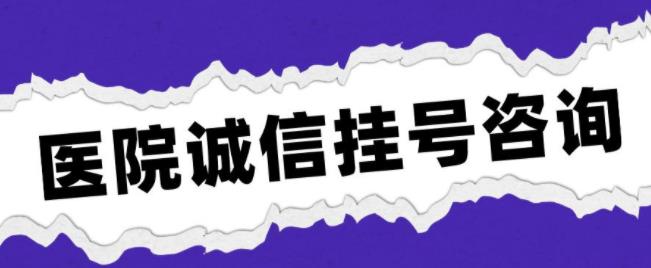 医院诚信挂号咨询